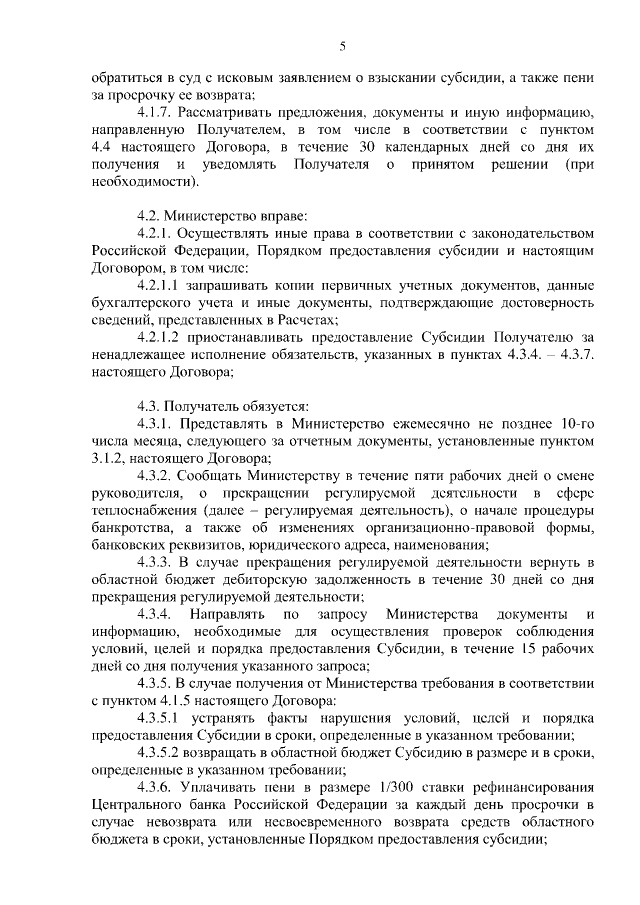 5

обратиться в суд с исковым заявлением о взыскании субсидии, а также пени за просрочку ее возврата;

4.1.7. Рассматривать предложения, документы и иную информацию, направленную Получателем, в том числе в соответствии с пунктом 4.4 настоящего Договора, в течение 30 календарных дней со дня их получения и уведомлять Получателя о принятом решении (при необходимости).

4.2. Министерство вправе:

4.2.1. Осуществлять иные права в соответствии с законодательством Российской Федерации, Порядком предоставления субсидии и настоящим Договором, в том числе:

4.2.1.1 запрашивать копии первичных учетных документов, данные бухгалтерского учета и иные документы, подтверждающие достоверность сведений, представленных в Расчетах;

4.2.1.2 приостанавливать предоставление Субсидии Получателю за ненадлежащее исполнение обязательств, указанных в пунктах 4.3.4. – 4.3.7. настоящего Договора;

4.3. Получатель обязуется:

4.3.1. Представлять в Министерство ежемесячно не позднее 10-го числа месяца, следующего за отчетным документы, установленные пунктом 3.1.2, настоящего Договора;

4.3.2. Сообщать Министерству в течение пяти рабочих дней о смене руководителя, о прекращении регулируемой деятельности в сфере теплоснабжения (далее – регулируемая деятельность), о начале процедуры банкротства, а также об изменениях организационно-правовой формы, банковских реквизитов, юридического адреса, наименования;

4.3.3. В случае прекращения регулируемой деятельности вернуть в областной бюджет дебиторскую задолженность в течение 30 дней со дня прекращения регулируемой деятельности;

4.3.4. Направлять по запросу Министерства документы и информацию, необходимые для осуществления проверок соблюдения условий, целей и порядка предоставления Субсидии, в течение 15 рабочих дней со дня получения указанного запроса;

4.3.5. В случае получения от Министерства требования в соответствии с пунктом 4.1.5 настоящего Договора:

4.3.5.1 устранять факты нарушения условий, целей и порядка предоставления Субсидии в сроки, определенные в указанном требовании;

4.3.5.2 возвращать в областной бюджет Субсидию в размере и в сроки, определенные в указанном требовании;

4.3.6. Уплачивать пени в размере 1/300 ставки рефинансирования Центрального банка Российской Федерации за каждый день просрочки в случае невозврата или несвоевременного возврата средств областного бюджета в сроки, установленные Порядком предоставления субсидии;